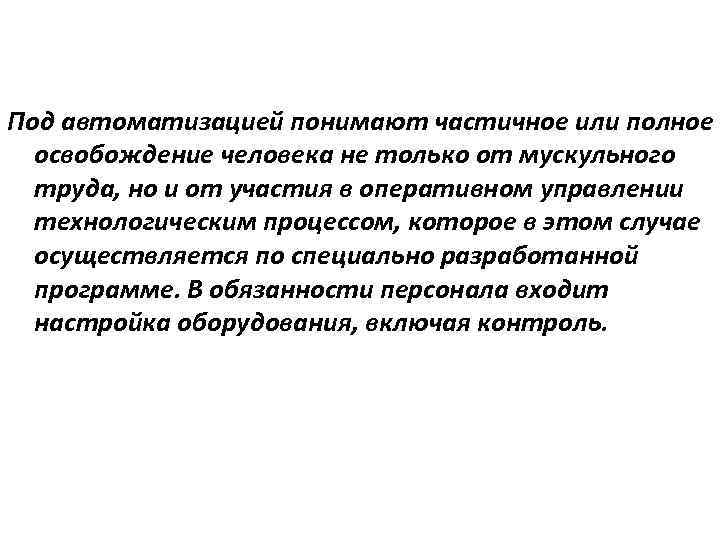 Под автоматизацией понимают частичное или полное освобождение человека не только от мускульного труда, но и от участия в оперативном управлении технологическим процессом, которое в этом случае осуществляется по специально разработанной программе. В обязанности персонала входит настройка оборудования, включая контроль.